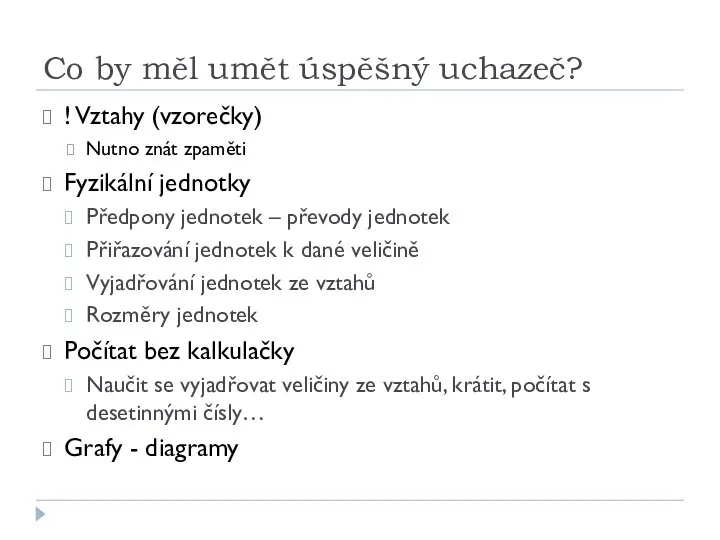 Co by měl umět úspěšný uchazeč?

! Vztahy (vzorečky)

Nutno znát zpaměti

Fyzikální jednotky

Předpony jednotek – převody jednotek

Přiřazování jednotek k dané veličině

Vyjadřování jednotek ze vztahů

Rozměry jednotek

Počítat bez kalkulačky

Naučit se vyjadřovat veličiny ze vztahů, krátit, počítat s desetinnými čísly…

Grafy - diagramy